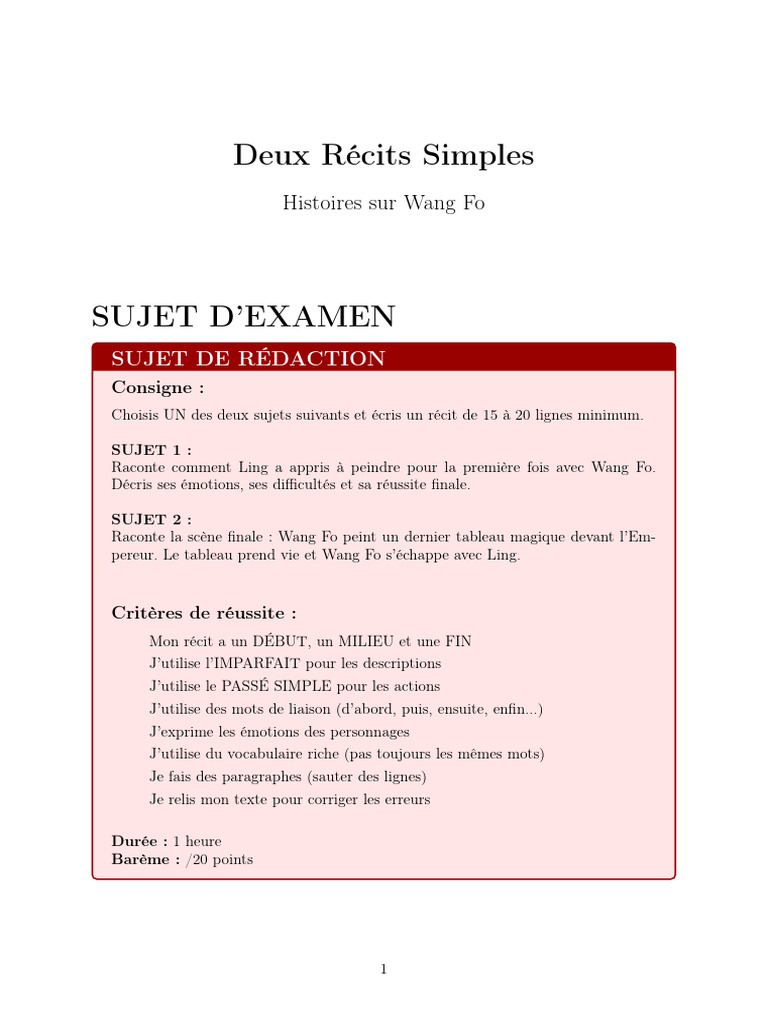 Deux Récits Simples

Histoires sur Wang Fo

SUJET D'EXAMEN

SUJET DE RÉDACTION

Consigne :

Choisis UN des deux sujets suivants et écris un récit de 15 à 20 lignes minimum.

SUJET 1 :
Raconte comment Ling a appris à peindre pour la première fois avec Wang Fo. Décris ses émotions, ses difficultés et sa réussite finale.

SUJET 2 :
Raconte la scène finale : Wang Fo peint un dernier tableau magique devant l'Empereur. Le tableau prend vie et Wang Fo s'échappe avec Ling.

Critères de réussite :

Mon récit a un DÉBUT, un MILIEU et une FIN
J'utilise l'IMPARFAIT pour les descriptions
J'utilise le PASSÉ SIMPLE pour les actions
J'utilise des mots de liaison (d'abord, puis, ensuite, enfin...)
J'exprime les émotions des personnages
J'utilise du vocabulaire riche (pas toujours les mêmes mots)
Je fais des paragraphes (sauter des lignes)
Je relis mon texte pour corriger les erreurs

Durée : 1 heure
Barème : /20 points

1